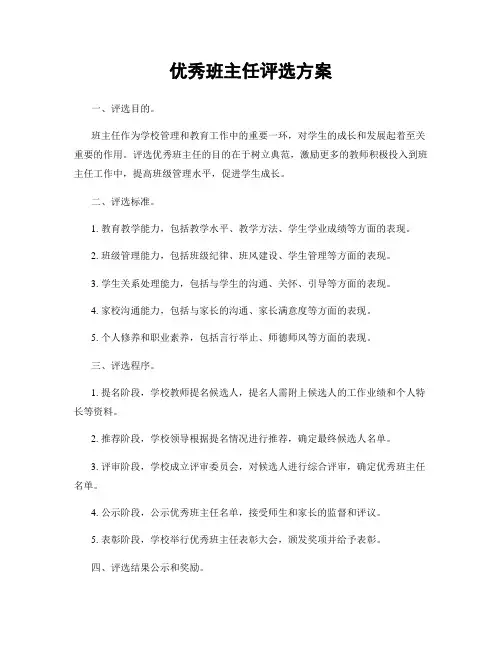 优秀班主任评选方案

一、评选目的。

班主任作为学校管理和教育工作中的重要一环，对学生的成长和发展起着至关重要的作用。评选优秀班主任的目的在于树立典范，激励更多的教师积极投入到班主任工作中，提高班级管理水平，促进学生成长。

二、评选标准。

1. 教育教学能力，包括教学水平、教学方法、学生学业成绩等方面的表现。

2. 班级管理能力，包括班级纪律、班风建设、学生管理等方面的表现。

3. 学生关系处理能力，包括与学生的沟通、关怀、引导等方面的表现。

4. 家校沟通能力，包括与家长的沟通、家长满意度等方面的表现。

5. 个人修养和职业素养，包括言行举止、师德师风等方面的表现。

三、评选程序。

1. 提名阶段，学校教师提名候选人，提名人需附上候选人的工作业绩和个人特长等资料。

2. 推荐阶段，学校领导根据提名情况进行推荐，确定最终候选人名单。

3. 评审阶段，学校成立评审委员会，对候选人进行综合评审，确定优秀班主任名单。

4. 公示阶段，公示优秀班主任名单，接受师生和家长的监督和评议。

5. 表彰阶段，学校举行优秀班主任表彰大会，颁发奖项并给予表彰。

四、评选结果公示和奖励。